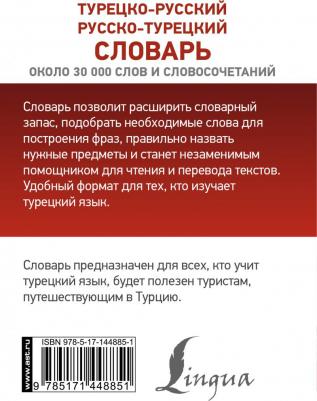 ТУРЕЦКО-РУССКИЙ
РУССКО-ТУРЕЦКИЙ
СЛОВАРЬ
ОКОЛО 30 000 СЛОВ И СЛОВОСОЧЕТАНИЙ

Словарь позволит расширить словарный запас, подобрать необходимые слова для построения фраз, правильно назвать нужные предметы и станет незаменимым помощником для чтения и перевода текстов. Удобный формат для тех, кто изучает турецкий язык.

Словарь предназначен для всех, кто учит турецкий язык, будет полезен туристам, путешествующим в Турцию.

www.ast.ru

ISBN 978-5-17-144885-1

9 785171 448851

Lingua